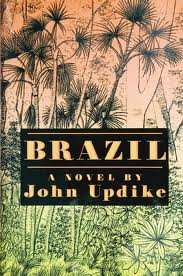 BRAZIL

A NOVEL BY
John Updike